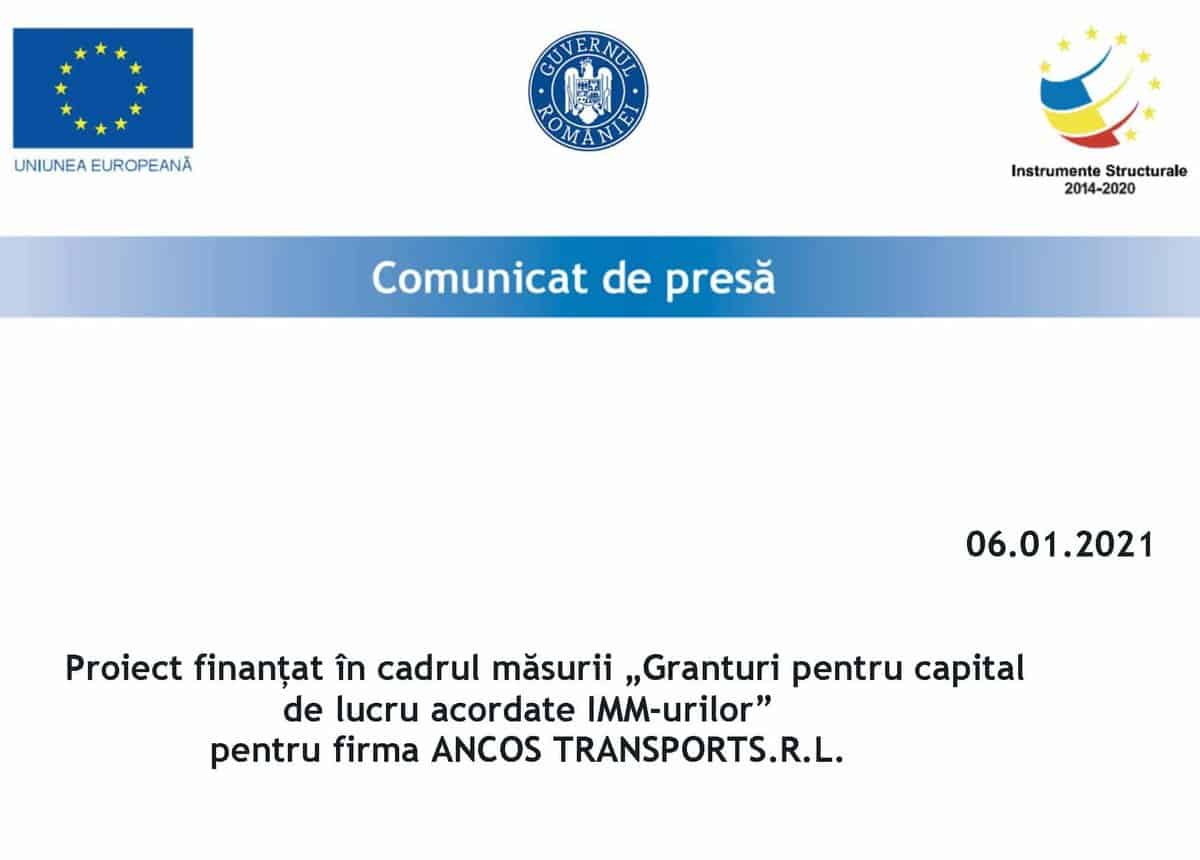 UNIUNEA EUROPEANĂ

GUVERNUL ROMÂNIEI

Instrumente Structurale
2014-2020

Comunicat de presă

06.01.2021

Proiect finanțat în cadrul măsurii „Granturi pentru capital de lucru acordate IMM-urilor” pentru firma ANCOS TRANSPORTS.R.L.